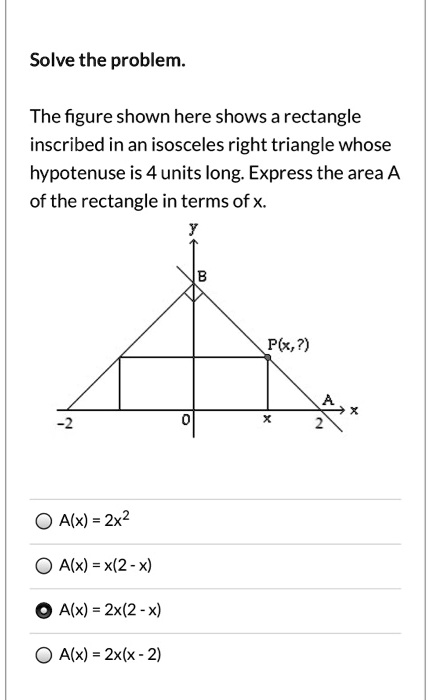 Solve the problem.

The figure shown here shows a rectangle inscribed in an isosceles right triangle whose hypotenuse is 4 units long. Express the area A of the rectangle in terms of x.

y
B
P(x, ?)
A
x
-2
0
x
2

A(x) = $2x^2$

A(x) = x(2 - x)

A(x) = 2x(2 - x)

A(x) = 2x(x - 2)